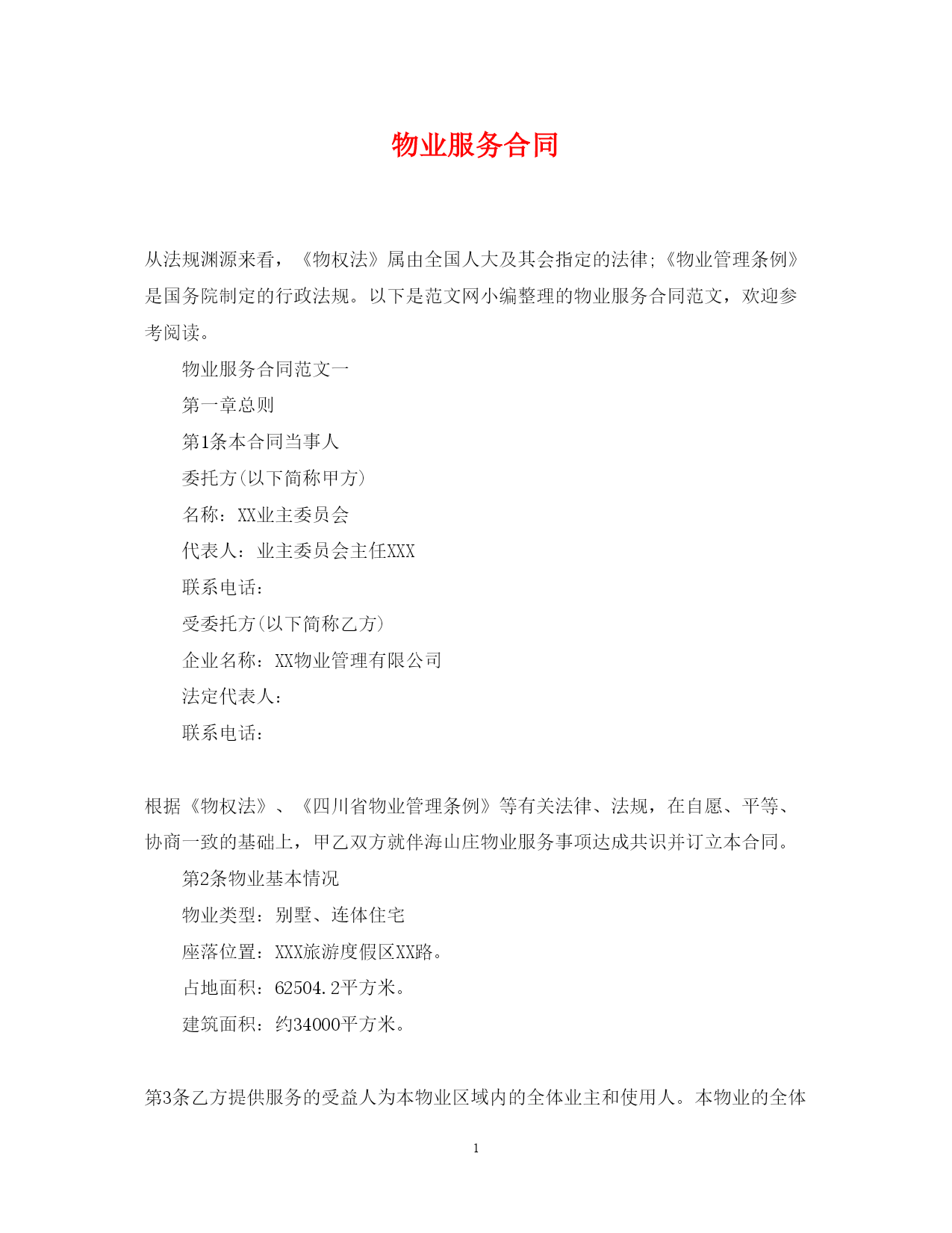 物业服务合同

从法规渊源来看，《物权法》属由全国人大及其会指定的法律;《物业管理条例》是国务院制定的行政法规。以下是范文网小编整理的物业服务合同范文，欢迎参考阅读。

物业服务合同范文一

第一章总则

第1条本合同当事人

委托方(以下简称甲方)

名称：XX业主委员会

代表人：业主委员会主任XXX

联系电话：

受委托方(以下简称乙方)

企业名称：XX物业管理有限公司

法定代表人：

联系电话：

根据《物权法》、《四川省物业管理条例》等有关法律、法规，在自愿、平等、协商一致的基础上，甲乙双方就伴海山庄物业服务事项达成共识并订立本合同。

第2条物业基本情况

物业类型：别墅、连体住宅

座落位置：XXX旅游度假区XX路。

占地面积：62504.2平方米。

建筑面积：约34000平方米。

第3条乙方提供服务的受益人为本物业区域内的全体业主和使用人。本物业的全体

1